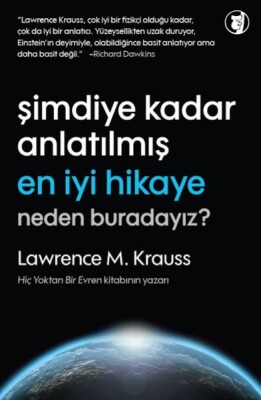 "Lawrence Krauss, çok iyi bir fizikçi olduğu kadar, çok da iyi bir anlatıcı. Yüzeysellikten uzak duruyor, Einstein'ın deyimiyle, olabildiğince basit anlatıyor ama daha basit değil." –Richard Dawkins

şimdiye kadar anlatılmış en iyi hikaye

neden buradayız?

Lawrence M. Krauss

Hiç Yoktan Bir Evren kitabının yazarı